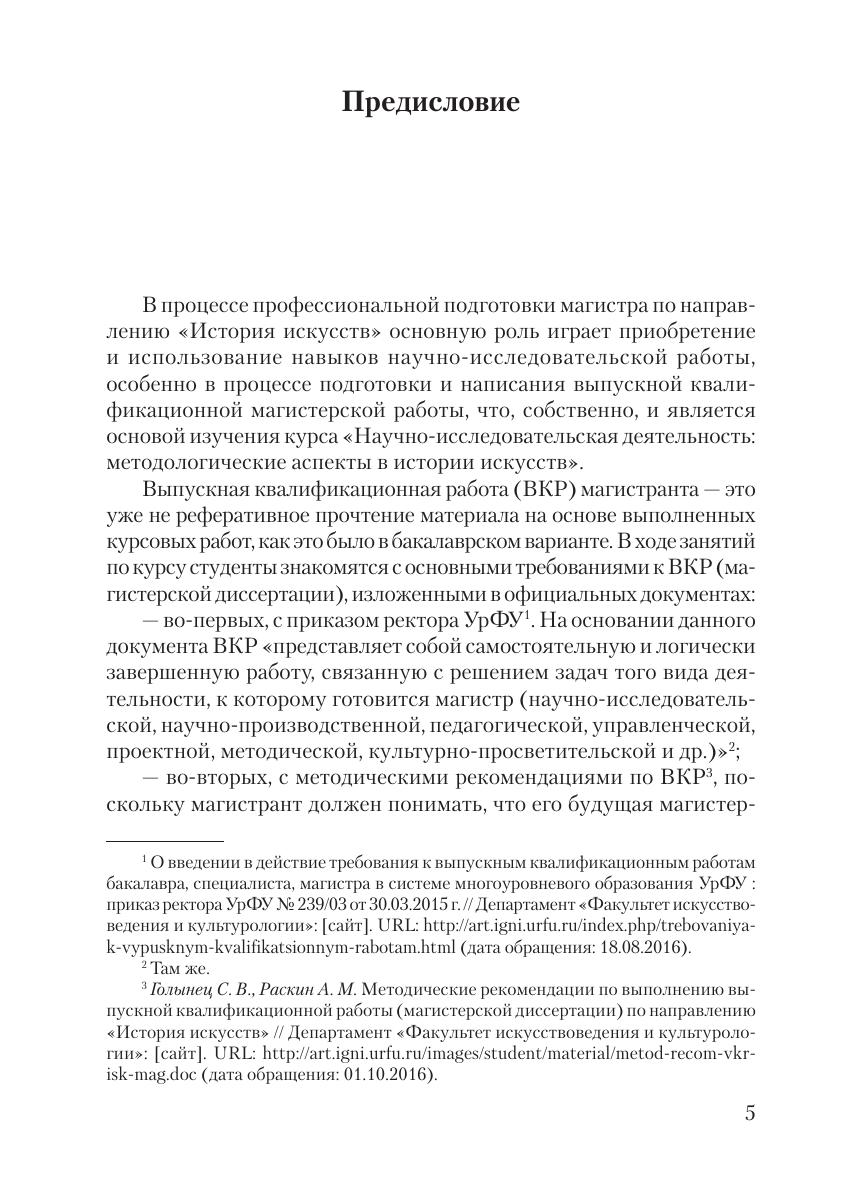 Предисловие

В процессе профессиональной подготовки магистра по направлению «История искусств» основную роль играет приобретение и использование навыков научно-исследовательской работы, особенно в процессе подготовки и написания выпускной квалификационной магистерской работы, что, собственно, и является основой изучения курса «Научно-исследовательская деятельность: методологические аспекты в истории искусств».

Выпускная квалификационная работа (ВКР) магистранта — это уже не реферативное прочтение материала на основе выполненных курсовых работ, как это было в бакалаврском варианте. В ходе занятий по курсу студенты знакомятся с основными требованиями к ВКР (магистерской диссертации), изложенными в официальных документах:

— во-первых, с приказом ректора УрФУ$^1$. На основании данного документа ВКР «представляет собой самостоятельную и логически завершенную работу, связанную с решением задач того вида деятельности, к которому готовится магистр (научно-исследовательской, научно-производственной, педагогической, управленческой, проектной, методической, культурно-просветительской и др.)»$^2$;

— во-вторых, с методическими рекомендациями по ВКР$^3$, поскольку магистрант должен понимать, что его будущая магистер-

$^1$ О введении в действие требования к выпускным квалификационным работам бакалавра, специалиста, магистра в системе многоуровневого образования УрФУ : приказ ректора УрФУ № 239/03 от 30.03.2015 г. // Департамент «Факультет искусствоведения и культурологии»: [сайт]. URL: http://art.igni.urfu.ru/index.php/trebovaniya-k-vypusknym-kvalifikatsionnym-rabotam.html (дата обращения: 18.08.2016).

$^2$ Там же.

$^3$ Голынец С. В., Раскин А. М. Методические рекомендации по выполнению выпускной квалификационной работы (магистерской диссертации) по направлению «История искусств» // Департамент «Факультет искусствоведения и культурологии»: [сайт]. URL: http://art.igni.urfu.ru/images/student/material/metod-recom-vkr-isk-mag.doc (дата обращения: 01.10.2016).

5